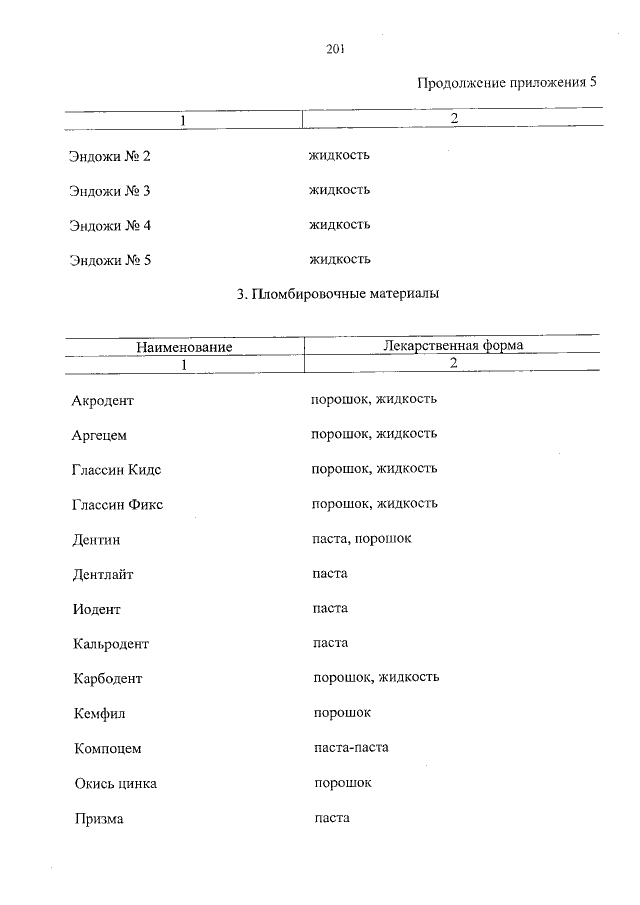 201

Продолжение приложения 5

| 1 | 2 |
|---|---|
| Эндожи № 2 | жидкость |
| Эндожи № 3 | жидкость |
| Эндожи № 4 | жидкость |
| Эндожи № 5 | жидкость |

3. Пломбировочные материалы

| Наименование | Лекарственная форма |
|---|---|
| 1 | 2 |
| Акродент | порошок, жидкость |
| Аргецем | порошок, жидкость |
| Глассин Кидс | порошок, жидкость |
| Глассин Фикс | порошок, жидкость |
| Дентин | паста, порошок |
| Дентлайт | паста |
| Иодент | паста |
| Кальродент | паста |
| Карбодент | порошок, жидкость |
| Кемфил | порошок |
| Компоцем | паста-паста |
| Окись цинка | порошок |
| Призма | паста |